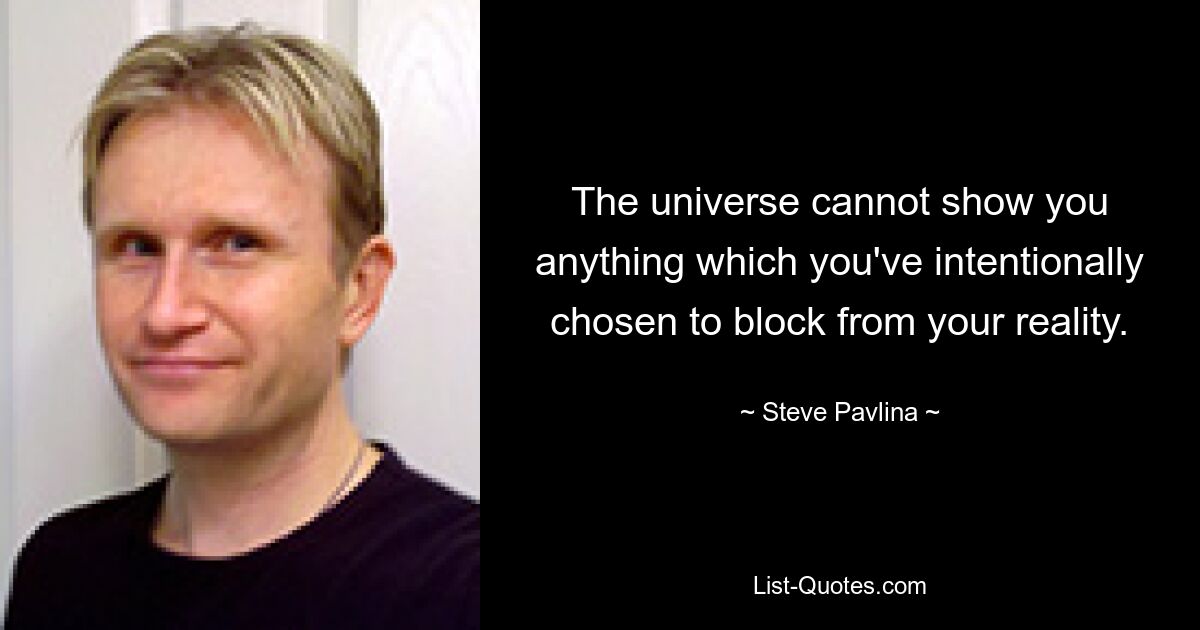 The universe cannot show you anything which you've intentionally chosen to block from your reality.

~ Steve Pavlina ~

List-Quotes.com